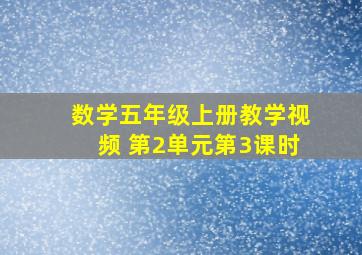 数学五年级上册教学视频 第2单元第3课时